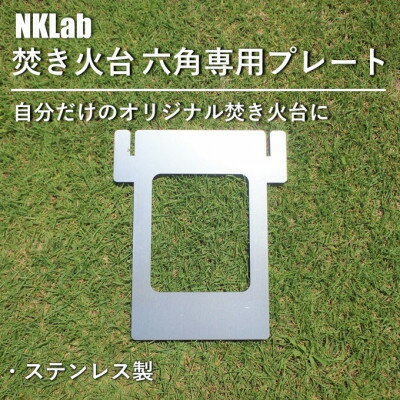 NKLab
焚き火台 六角専用プレート

自分だけのオリジナル焚き火台に

・ステンレス製